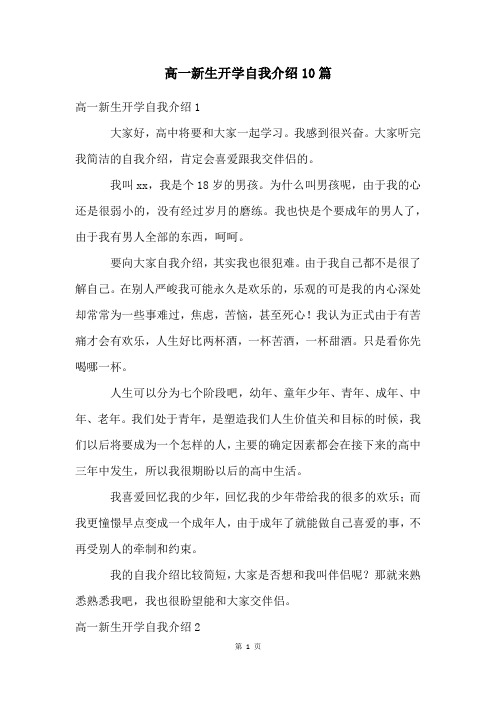 高一新生开学自我介绍10篇

高一新生开学自我介绍1

大家好，高中将要和大家一起学习。我感到很兴奋。大家听完我简洁的自我介绍，肯定会喜爱跟我交伴侣的。

我叫xx，我是个18岁的男孩。为什么叫男孩呢，由于我的心还是很弱小的，没有经过岁月的磨练。我也快是个要成年的男人了，由于我有男人全部的东西，呵呵。

要向大家自我介绍，其实我也很犯难。由于我自己都不是很了解自己。在别人严峻我可能永久是欢乐的，乐观的可是我的内心深处却常常为一些事难过，焦虑，苦恼，甚至死心！我认为正式由于有苦痛才会有欢乐，人生好比两杯酒，一杯苦酒，一杯甜酒。只是看你先喝哪一杯。

人生可以分为七个阶段吧，幼年、童年少年、青年、成年、中年、老年。我们处于青年，是塑造我们人生价值关和目标的时候，我们以后将要成为一个怎样的人，主要的确定因素都会在接下来的高中三年中发生，所以我很期盼以后的高中生活。

我喜爱回忆我的少年，回忆我的少年带给我的很多的欢乐；而我更憧憬早点变成一个成年人，由于成年了就能做自己喜爱的事，不再受别人的牵制和约束。

我的自我介绍比较简短，大家是否想和我叫伴侣呢？那就来熟悉熟悉我吧，我也很盼望能和大家交伴侣。

高一新生开学自我介绍2

第 1 页